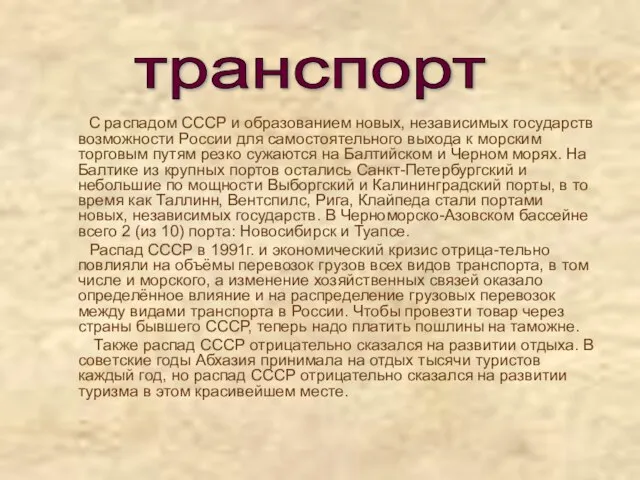 транспорт

С распадом СССР и образованием новых, независимых государств возможности России для самостоятельного выхода к морским торговым путям резко сужаются на Балтийском и Черном морях. На Балтике из крупных портов остались Санкт-Петербургский и небольшие по мощности Выборгский и Калининградский порты, в то время как Таллинн, Вентспилс, Рига, Клайпеда стали портами новых, независимых государств. В Черноморско-Азовском бассейне всего 2 (из 10) порта: Новосибирск и Туапсе.

Распад СССР в 1991г. и экономический кризис отрица-тельно повлияли на объёмы перевозок грузов всех видов транспорта, в том числе и морского, а изменение хозяйственных связей оказало определённое влияние и на распределение грузовых перевозок между видами транспорта в России. Чтобы провезти товар через страны бывшего СССР, теперь надо платить пошлины на таможне.

Также распад СССР отрицательно сказался на развитии отдыха. В советские годы Абхазия принимала на отдых тысячи туристов каждый год, но распад СССР отрицательно сказался на развитии туризма в этом красивейшем месте.